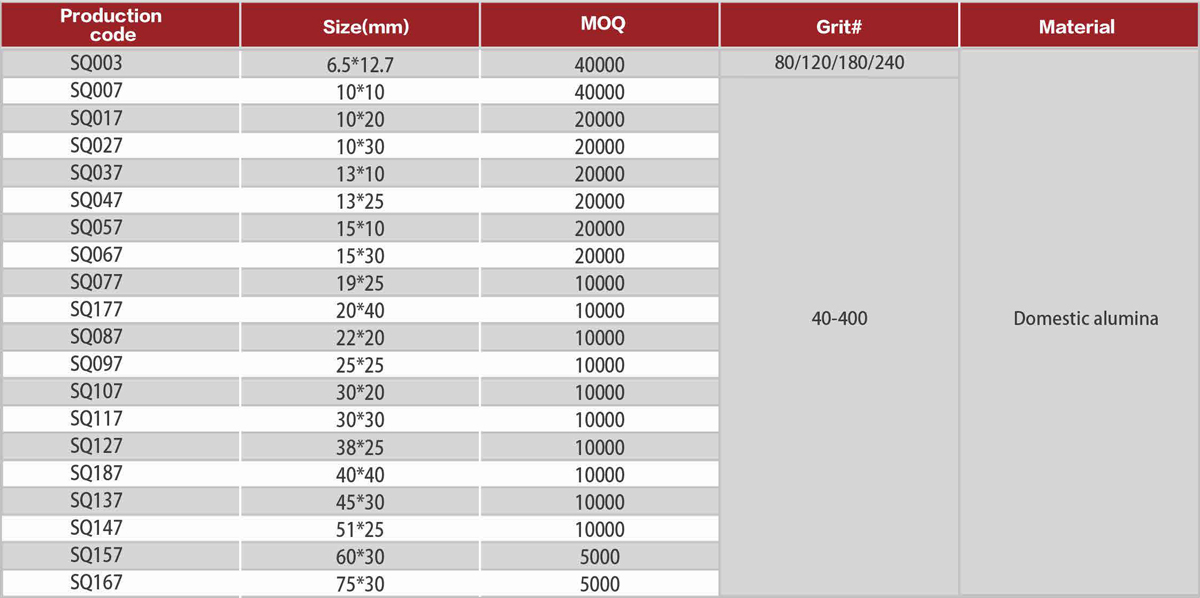 | Production code | Size(mm) | MOQ | Grit# | Material |
|---|---|---|---|---|
| SQ003 | 6.5*12.7 | 40000 | 80/120/180/240 | Domestic alumina |
| SQ007 | 10*10 | 40000 | 40-400 | |
| SQ017 | 10*20 | 20000 | | |
| SQ027 | 10*30 | 20000 | | |
| SQ037 | 13*10 | 20000 | | |
| SQ047 | 13*25 | 20000 | | |
| SQ057 | 15*10 | 20000 | | |
| SQ067 | 15*30 | 20000 | | |
| SQ077 | 19*25 | 10000 | | |
| SQ177 | 20*40 | 10000 | | |
| SQ087 | 22*20 | 10000 | | |
| SQ097 | 25*25 | 10000 | | |
| SQ107 | 30*20 | 10000 | | |
| SQ117 | 30*30 | 10000 | | |
| SQ127 | 38*25 | 10000 | | |
| SQ187 | 40*40 | 10000 | | |
| SQ137 | 45*30 | 10000 | | |
| SQ147 | 51*25 | 10000 | | |
| SQ157 | 60*30 | 5000 | | |
| SQ167 | 75*30 | 5000 | | |